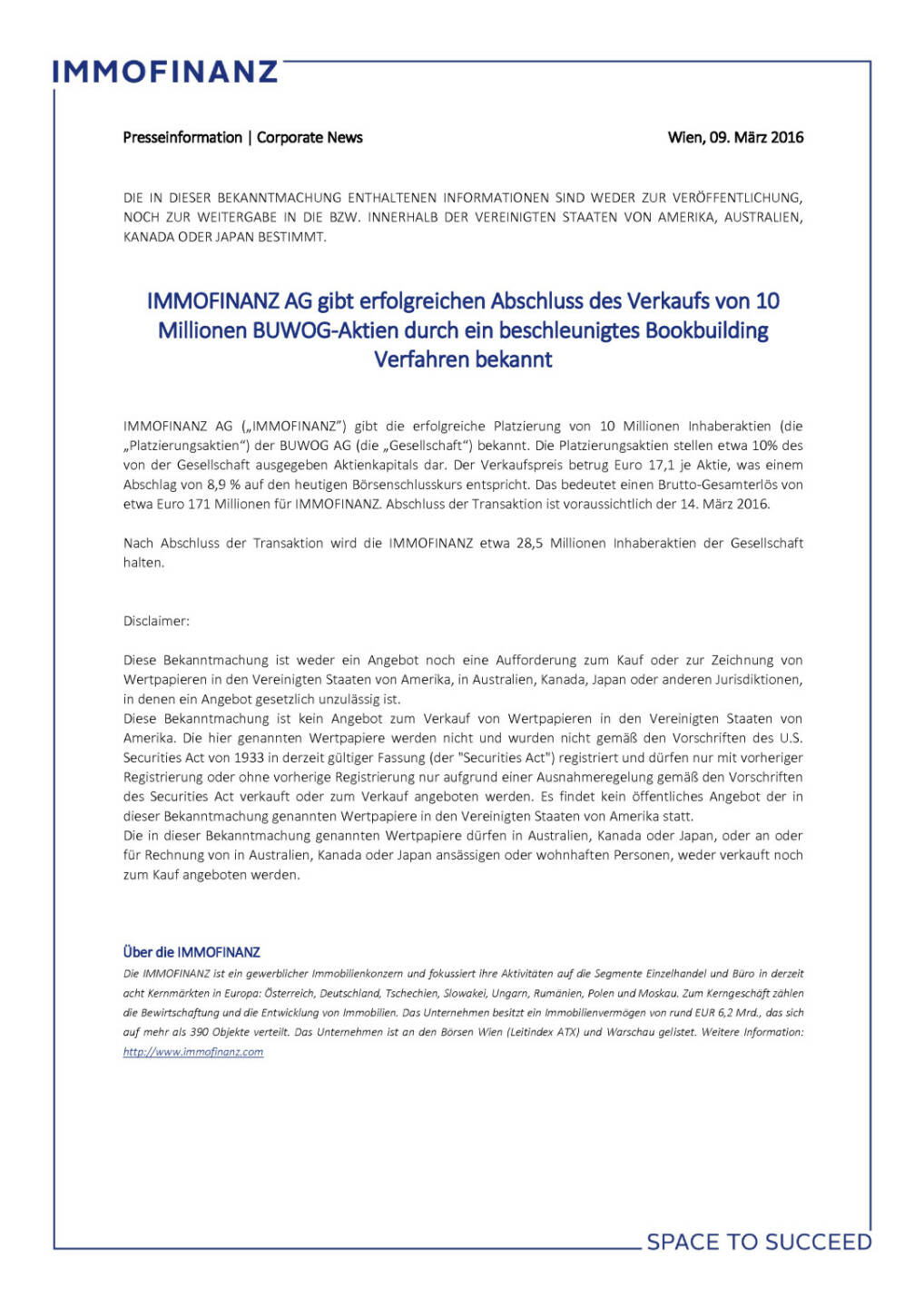 IMMOFINANZ

Presseinformation | Corporate News

Wien, 09. März 2016

DIE IN DIESER BEKANNTMACHUNG ENTHALTENEN INFORMATIONEN SIND WEDER ZUR VERÖFFENTLICHUNG, NOCH ZUR WEITERGABE IN DIE BZW. INNERHALB DER VEREINIGTEN STAATEN VON AMERIKA, AUSTRALIEN, KANADA ODER JAPAN BESTIMMT.

IMMOFINANZ AG gibt erfolgreichen Abschluss des Verkaufs von 10 Millionen BUWOG-Aktien durch ein beschleunigtes Bookbuilding Verfahren bekannt

IMMOFINANZ AG („IMMOFINANZ") gibt die erfolgreiche Platzierung von 10 Millionen Inhaberaktien (die „Platzierungsaktien") der BUWOG AG (die „Gesellschaft") bekannt. Die Platzierungsaktien stellen etwa 10% des von der Gesellschaft ausgegeben Aktienkapitals dar. Der Verkaufspreis betrug Euro 17,1 je Aktie, was einem Abschlag von 8,9 % auf den heutigen Börsenschlusskurs entspricht. Das bedeutet einen Brutto-Gesamterlös von etwa Euro 171 Millionen für IMMOFINANZ. Abschluss der Transaktion ist voraussichtlich der 14. März 2016.

Nach Abschluss der Transaktion wird die IMMOFINANZ etwa 28,5 Millionen Inhaberaktien der Gesellschaft halten.

Disclaimer:

Diese Bekanntmachung ist weder ein Angebot noch eine Aufforderung zum Kauf oder zur Zeichnung von Wertpapieren in den Vereinigten Staaten von Amerika, in Australien, Kanada, Japan oder anderen Jurisdiktionen, in denen ein Angebot gesetzlich unzulässig ist.
Diese Bekanntmachung ist kein Angebot zum Verkauf von Wertpapieren in den Vereinigten Staaten von Amerika. Die hier genannten Wertpapiere werden nicht und wurden nicht gemäß den Vorschriften des U.S. Securities Act von 1933 in derzeit gültiger Fassung (der "Securities Act") registriert und dürfen nur mit vorheriger Registrierung oder ohne vorherige Registrierung nur aufgrund einer Ausnahmeregelung gemäß den Vorschriften des Securities Act verkauft oder zum Verkauf angeboten werden. Es findet kein öffentliches Angebot der in dieser Bekanntmachung genannten Wertpapiere in den Vereinigten Staaten von Amerika statt.
Die in dieser Bekanntmachung genannten Wertpapiere dürfen in Australien, Kanada oder Japan, oder an oder für Rechnung von in Australien, Kanada oder Japan ansässigen oder wohnhaften Personen, weder verkauft noch zum Kauf angeboten werden.

Über die IMMOFINANZ
Die IMMOFINANZ ist ein gewerblicher Immobilienkonzern und fokussiert ihre Aktivitäten auf die Segmente Einzelhandel und Büro in derzeit acht Kernmärkten in Europa: Österreich, Deutschland, Tschechien, Slowakei, Ungarn, Rumänien, Polen und Moskau. Zum Kerngeschäft zählen die Bewirtschaftung und die Entwicklung von Immobilien. Das Unternehmen besitzt ein Immobilienvermögen von rund EUR 6,2 Mrd., das sich auf mehr als 390 Objekte verteilt. Das Unternehmen ist an den Börsen Wien (Leitindex ATX) und Warschau gelistet. Weitere Information: http://www.immofinanz.com

SPACE TO SUCCEED